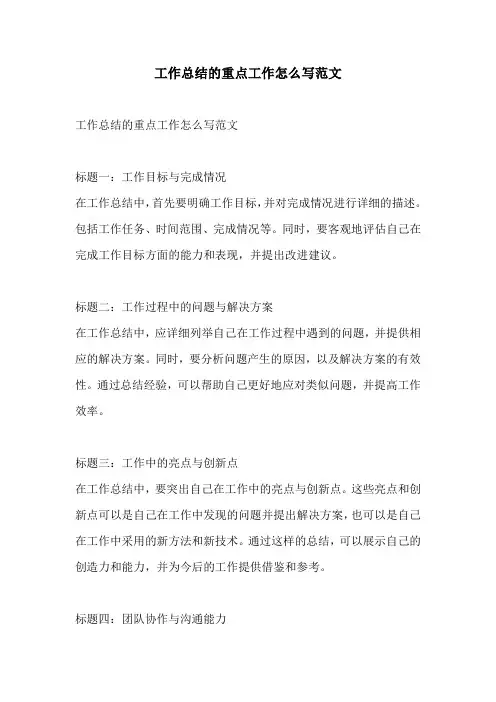 工作总结的重点工作怎么写范文

工作总结的重点工作怎么写范文

标题一：工作目标与完成情况
在工作总结中，首先要明确工作目标，并对完成情况进行详细的描述。包括工作任务、时间范围、完成情况等。同时，要客观地评估自己在完成工作目标方面的能力和表现，并提出改进建议。

标题二：工作过程中的问题与解决方案
在工作总结中，应详细列举自己在工作过程中遇到的问题，并提供相应的解决方案。同时，要分析问题产生的原因，以及解决方案的有效性。通过总结经验，可以帮助自己更好地应对类似问题，并提高工作效率。

标题三：工作中的亮点与创新点
在工作总结中，要突出自己在工作中的亮点与创新点。这些亮点和创新点可以是自己在工作中发现的问题并提出解决方案，也可以是自己在工作中采用的新方法和新技术。通过这样的总结，可以展示自己的创造力和能力，并为今后的工作提供借鉴和参考。

标题四：团队协作与沟通能力